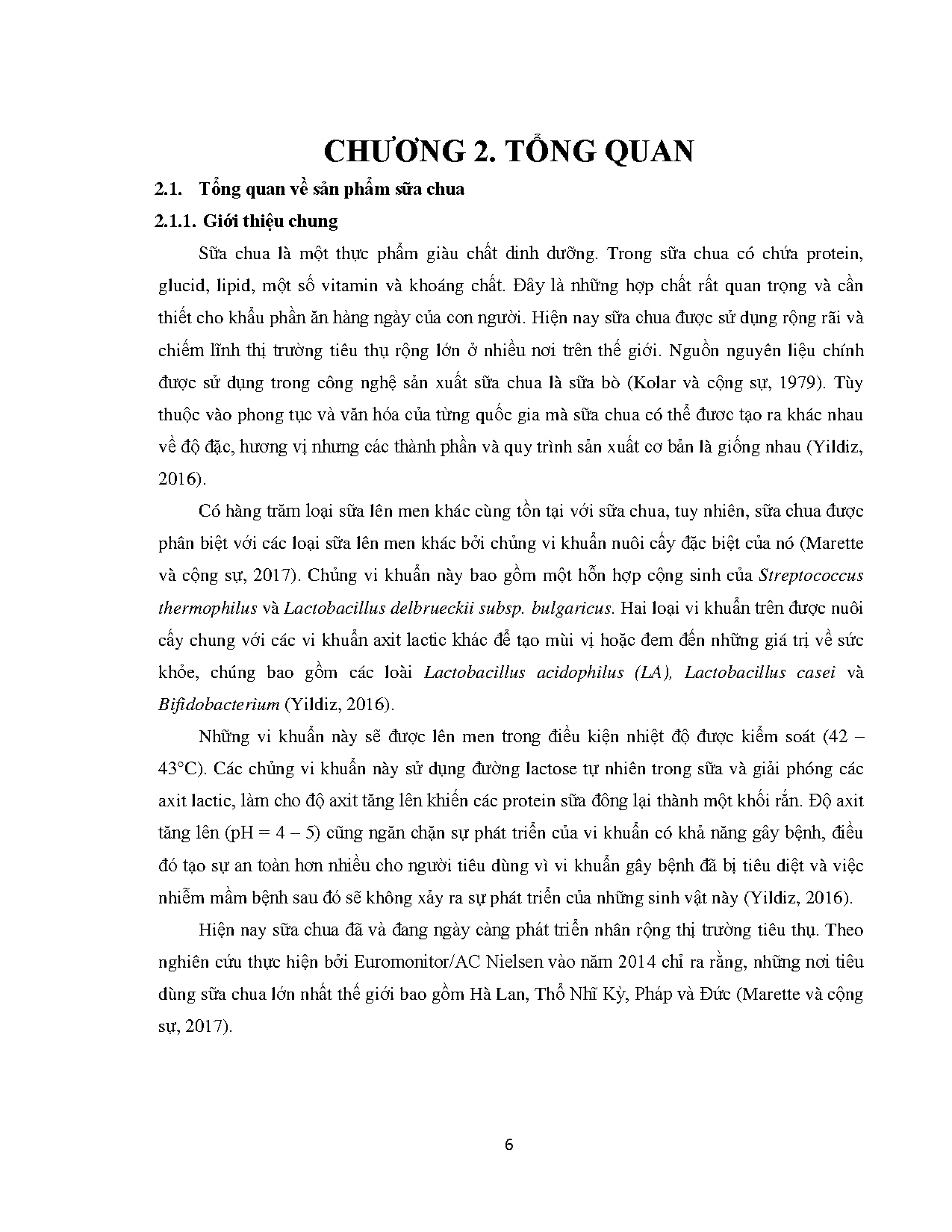 CHƯƠNG 2. TỔNG QUAN

2.1. Tổng quan về sản phẩm sữa chua

2.1.1. Giới thiệu chung

Sữa chua là một thực phẩm giàu chất dinh dưỡng. Trong sữa chua có chứa protein, glucid, lipid, một số vitamin và khoáng chất. Đây là những hợp chất rất quan trọng và cần thiết cho khẩu phần ăn hàng ngày của con người. Hiện nay sữa chua được sử dụng rộng rãi và chiếm lĩnh thị trường tiêu thụ rộng lớn ở nhiều nơi trên thế giới. Nguồn nguyên liệu chính được sử dụng trong công nghệ sản xuất sữa chua là sữa bò (Kolar và cộng sự, 1979). Tùy thuộc vào phong tục và văn hóa của từng quốc gia mà sữa chua có thể được tạo ra khác nhau về độ đặc, hương vị nhưng các thành phần và quy trình sản xuất cơ bản là giống nhau (Yildiz, 2016).

Có hàng trăm loại sữa lên men khác cùng tồn tại với sữa chua, tuy nhiên, sữa chua được phân biệt với các loại sữa lên men khác bởi chủng vi khuẩn nuôi cấy đặc biệt của nó (Marette và cộng sự, 2017). Chủng vi khuẩn này bao gồm một hỗn hợp cộng sinh của Streptococcus thermophilus và Lactobacillus delbrueckii subsp. bulgaricus. Hai loại vi khuẩn trên được nuôi cấy chung với các vi khuẩn axit lactic khác để tạo mùi vị hoặc đem đến những giá trị về sức khỏe, chúng bao gồm các loài Lactobacillus acidophilus (LA), Lactobacillus casei và Bifidobacterium (Yildiz, 2016).

Những vi khuẩn này sẽ được lên men trong điều kiện nhiệt độ được kiểm soát (42 – 43°C). Các chủng vi khuẩn này sử dụng đường lactose tự nhiên trong sữa và giải phóng các axit lactic, làm cho độ axit tăng lên khiến các protein sữa đông lại thành một khối rắn. Độ axit tăng lên (pH = 4 – 5) cũng ngăn chặn sự phát triển của vi khuẩn có khả năng gây bệnh, điều đó tạo sự an toàn hơn nhiều cho người tiêu dùng vì vi khuẩn gây bệnh đã bị tiêu diệt và việc nhiễm mầm bệnh sau đó sẽ không xảy ra sự phát triển của những sinh vật này (Yildiz, 2016).

Hiện nay sữa chua đã và đang ngày càng phát triển nhân rộng thị trường tiêu thụ. Theo nghiên cứu thực hiện bởi Euromonitor/AC Nielsen vào năm 2014 chỉ ra rằng, những nơi tiêu dùng sữa chua lớn nhất thế giới bao gồm Hà Lan, Thổ Nhĩ Kỳ, Pháp và Đức (Marette và cộng sự, 2017).

6